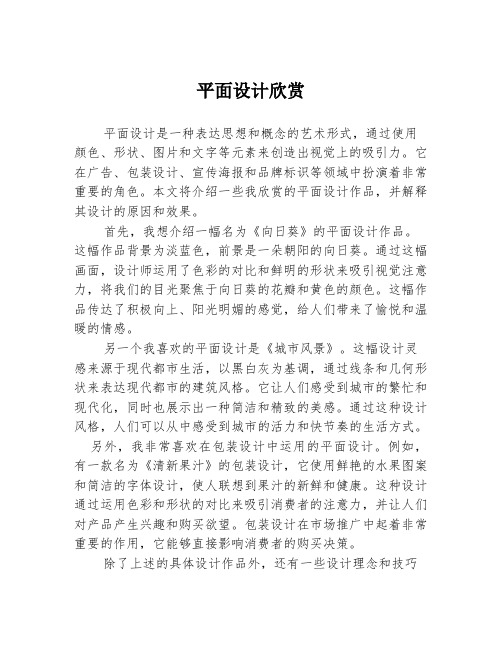 平面设计欣赏

平面设计是一种表达思想和概念的艺术形式，通过使用颜色、形状、图片和文字等元素来创造出视觉上的吸引力。它在广告、包装设计、宣传海报和品牌标识等领域中扮演着非常重要的角色。本文将介绍一些我欣赏的平面设计作品，并解释其设计的原因和效果。

首先，我想介绍一幅名为《向日葵》的平面设计作品。这幅作品背景为淡蓝色，前景是一朵朝阳的向日葵。通过这幅画面，设计师运用了色彩的对比和鲜明的形状来吸引视觉注意力，将我们的目光聚焦于向日葵的花瓣和黄色的颜色。这幅作品传达了积极向上、阳光明媚的感觉，给人们带来了愉悦和温暖的情感。

另一个我喜欢的平面设计是《城市风景》。这幅设计灵感来源于现代都市生活，以黑白灰为基调，通过线条和几何形状来表达现代都市的建筑风格。它让人们感受到城市的繁忙和现代化，同时也展示出一种简洁和精致的美感。通过这种设计风格，人们可以从中感受到城市的活力和快节奏的生活方式。

另外，我非常喜欢在包装设计中运用的平面设计。例如，有一款名为《清新果汁》的包装设计，它使用鲜艳的水果图案和简洁的字体设计，使人联想到果汁的新鲜和健康。这种设计通过运用色彩和形状的对比来吸引消费者的注意力，并让人们对产品产生兴趣和购买欲望。包装设计在市场推广中起着非常重要的作用，它能够直接影响消费者的购买决策。

除了上述的具体设计作品外，还有一些设计理念和技巧